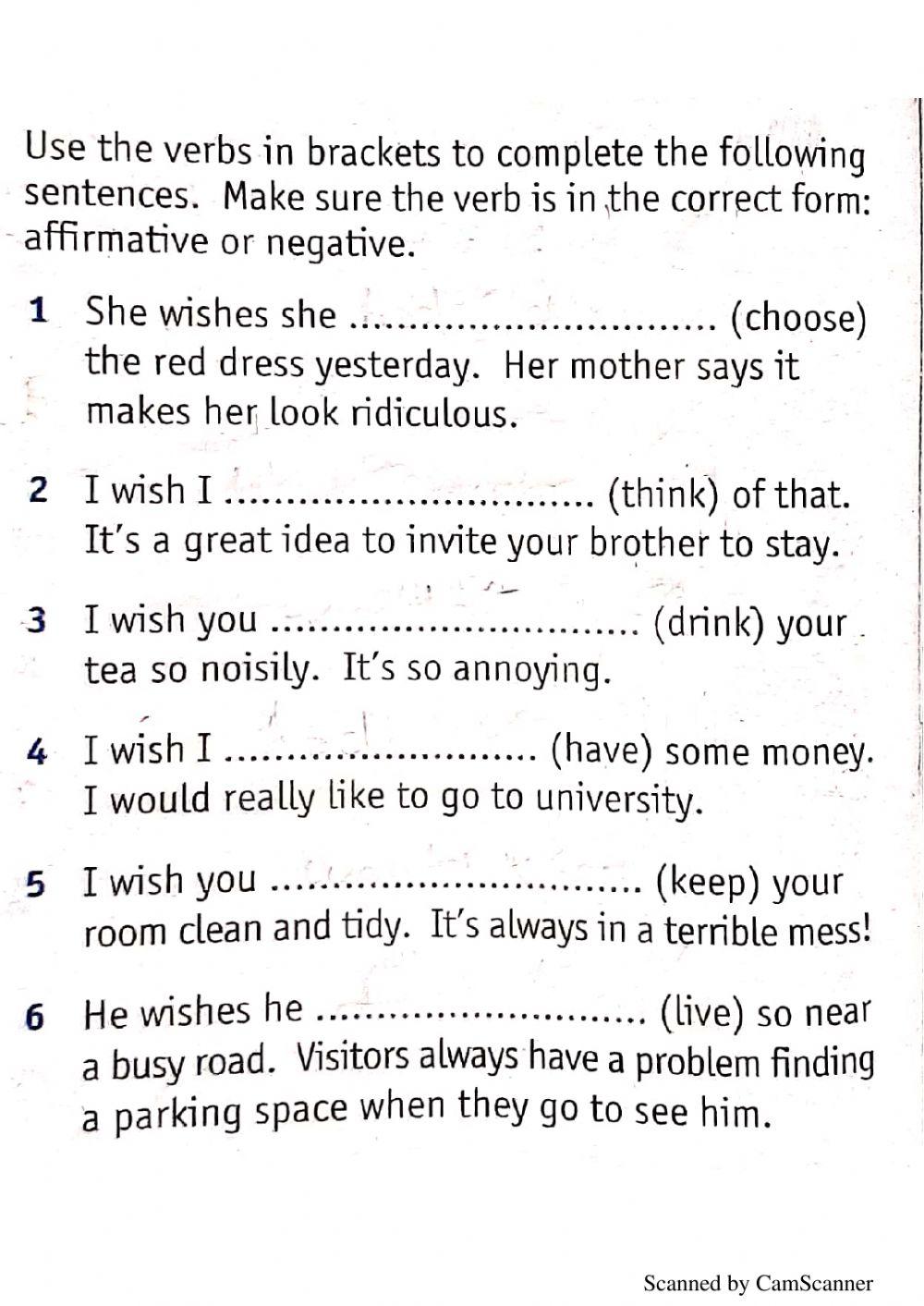 Use the verbs in brackets to complete the following sentences. Make sure the verb is in the correct form: affirmative or negative.

1 She wishes she ____ (choose) the red dress yesterday. Her mother says it makes her look ridiculous.

2 I wish I ____ (think) of that. It's a great idea to invite your brother to stay.

3 I wish you ____ (drink) your tea so noisily. It's so annoying.

4 I wish I ____ (have) some money. I would really like to go to university.

5 I wish you ____ (keep) your room clean and tidy. It's always in a terrible mess!

6 He wishes he ____ (live) so near a busy road. Visitors always have a problem finding a parking space when they go to see him.

Scanned by CamScanner